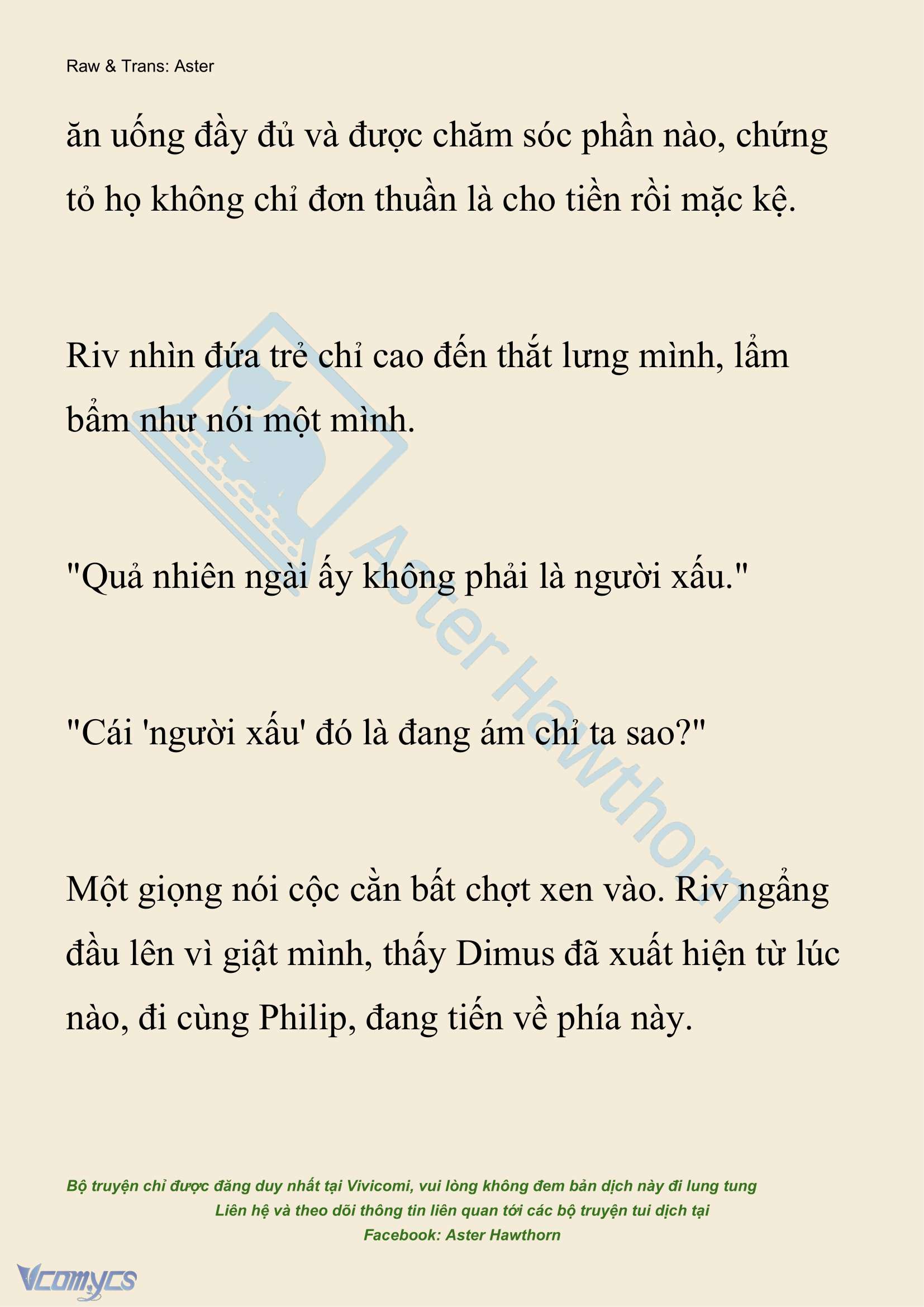 Raw & Trans: Aster

ăn uống đầy đủ và được chăm sóc phần nào, chứng tỏ họ không chỉ đơn thuần là cho tiền rồi mặc kệ.

Riv nhìn đứa trẻ chỉ cao đến thắt lưng mình, lẩm bẩm như nói một mình.

"Quả nhiên ngài ấy không phải là người xấu."

"Cái 'người xấu' đó là đang ám chỉ ta sao?"

Một giọng nói cộc cằn bất chợt xen vào. Riv ngẩng đầu lên vì giật mình, thấy Dimus đã xuất hiện từ lúc nào, đi cùng Philip, đang tiến về phía này.

Aster Hawthorn

Bộ truyện chỉ được đăng duy nhất tại Vivicomi, vui lòng không đem bản dịch này đi lung tung
Liên hệ và theo dõi thông tin liên quan tới các bộ truyện tui dịch tại
Facebook: Aster Hawthorn

Vcomycs